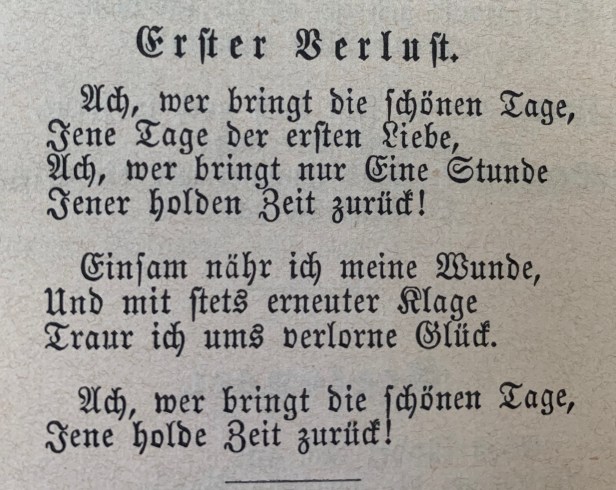 Erſter Verluſt.

Ach, wer bringt die ſchönen Tage,
Jene Tage der erſten Liebe,
Ach, wer bringt nur Eine Stunde
Jener holden Zeit zurück!

Einſam nähr ich meine Wunde,
Und mit ſtets erneuter Klage
Traur ich ums verlorne Glück.

Ach, wer bringt die ſchönen Tage,
Jene holde Zeit zurück!